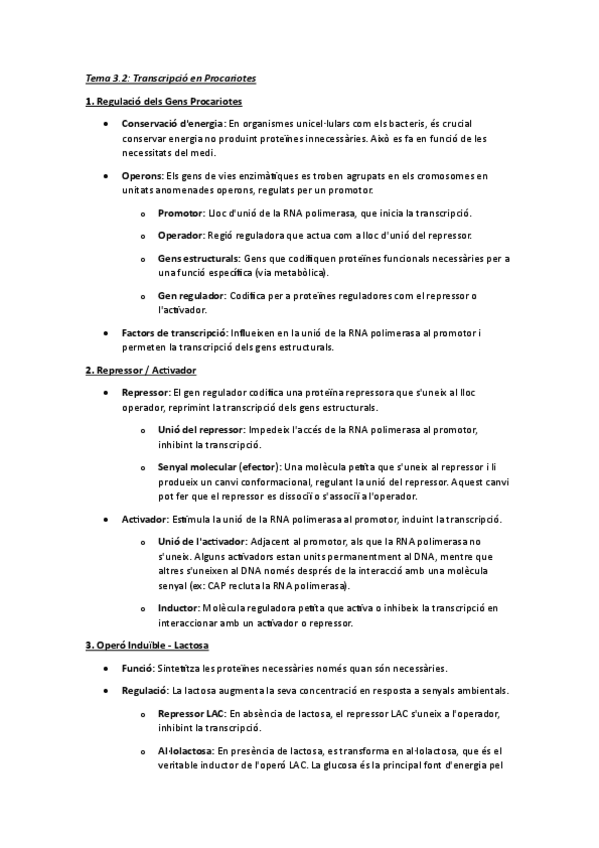 Tema 3.2: Transcripció en Procariotes

1. Regulació dels Gens Procariotes

• Conservació d'energia: En organismes unicel·lulars com els bacteris, és crucial conservar energia no produint proteïnes innecessàries. Això es fa en funció de les necessitats del medi.

• Operons: Els gens de vies enzimàtiques es troben agrupats en els cromosomes en unitats anomenades operons, regulats per un promotor.

o Promotor: Lloc d'unió de la RNA polimerasa, que inicia la transcripció.

o Operador: Regió reguladora que actua com a lloc d'unió del repressor.

o Gens estructurals: Gens que codifiquen proteïnes funcionals necessàries per a una funció específica (via metabòlica).

o Gen regulador: Codifica per a proteïnes reguladores com el repressor o l'activador.

• Factors de transcripció: Influeixen en la unió de la RNA polimerasa al promotor i permeten la transcripció dels gens estructurals.

2. Repressor / Activador

• Repressor: El gen regulador codifica una proteïna repressora que s'uneix al lloc operador, reprimint la transcripció dels gens estructurals.

o Unió del repressor: Impedeix l'accés de la RNA polimerasa al promotor, inhibint la transcripció.

o Senyal molecular (efector): Una molècula petita que s'uneix al repressor i li produeix un canvi conformacional, regulant la unió del repressor. Aquest canvi pot fer que el repressor es dissociï o s'associï a l'operador.

• Activador: Estimula la unió de la RNA polimerasa al promotor, induint la transcripció.

o Unió de l'activador: Adjacent al promotor, als que la RNA polimerasa no s'uneix. Alguns activadors estan units permanentment al DNA, mentre que altres s'uneixen al DNA només després de la interacció amb una molècula senyal (ex: CAP recluta la RNA polimerasa).

o Inductor: Molècula reguladora petita que activa o inhibeix la transcripció en interaccionar amb un activador o repressor.

3. Operó Induïble - Lactosa

• Funció: Sintetitza les proteïnes necessàries només quan són necessàries.

• Regulació: La lactosa augmenta la seva concentració en resposta a senyals ambientals.

o Repressor LAC: En absència de lactosa, el repressor LAC s'uneix a l'operador, inhibint la transcripció.

o Al·lolactosa: En presència de lactosa, es transforma en al·lolactosa, que és el veritable inductor de l'operó LAC. La glucosa és la principal font d'energia pel